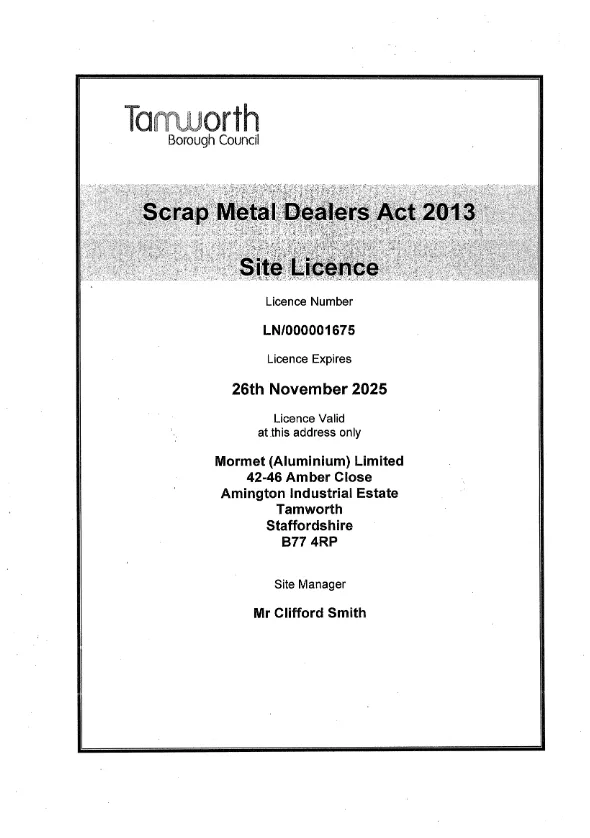 Tamworth
Borough Council

Scrap Metal Dealers Act 2013

Site Licence

Licence Number

LN/000001675

Licence Expires

26th November 2025

Licence Valid
at this address only

Mormet (Aluminium) Limited
42-46 Amber Close
Amington Industrial Estate
Tamworth
Staffordshire
B77 4RP

Site Manager

Mr Clifford Smith